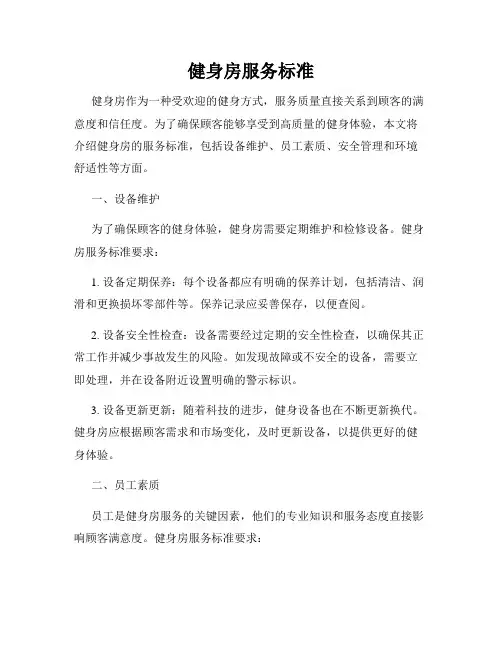 健身房服务标准

健身房作为一种受欢迎的健身方式，服务质量直接关系到顾客的满意度和信任度。为了确保顾客能够享受到高质量的健身体验，本文将介绍健身房的服务标准，包括设备维护、员工素质、安全管理和环境舒适性等方面。

一、设备维护

为了确保顾客的健身体验，健身房需要定期维护和检修设备。健身房服务标准要求：

1. 设备定期保养：每个设备都应有明确的保养计划，包括清洁、润滑和更换损坏零部件等。保养记录应妥善保存，以便查阅。

2. 设备安全性检查：设备需要经过定期的安全性检查，以确保其正常工作并减少事故发生的风险。如发现故障或不安全的设备，需要立即处理，并在设备附近设置明确的警示标识。

3. 设备更新更新：随着科技的进步，健身设备也在不断更新换代。健身房应根据顾客需求和市场变化，及时更新设备，以提供更好的健身体验。

二、员工素质

员工是健身房服务的关键因素，他们的专业知识和服务态度直接影响顾客满意度。健身房服务标准要求：